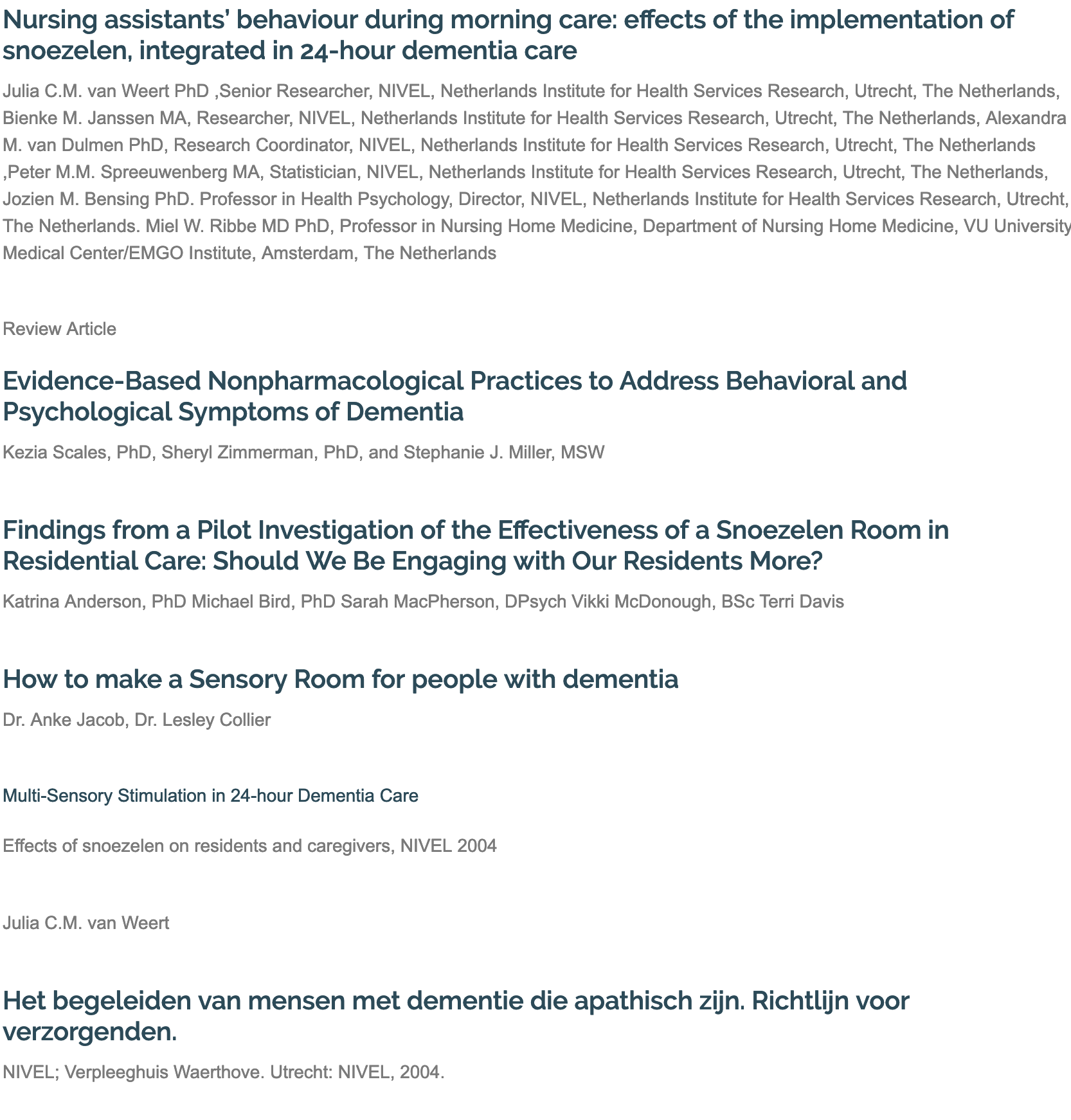 Nursing assistants' behaviour during morning care: effects of the implementation of snoezelen, integrated in 24-hour dementia care

Julia C.M. van Weert PhD ,Senior Researcher, NIVEL, Netherlands Institute for Health Services Research, Utrecht, The Netherlands, Bienke M. Janssen MA, Researcher, NIVEL, Netherlands Institute for Health Services Research, Utrecht, The Netherlands, Alexandra M. van Dulmen PhD, Research Coordinator, NIVEL, Netherlands Institute for Health Services Research, Utrecht, The Netherlands ,Peter M.M. Spreeuwenberg MA, Statistician, NIVEL, Netherlands Institute for Health Services Research, Utrecht, The Netherlands, Jozien M. Bensing PhD. Professor in Health Psychology, Director, NIVEL, Netherlands Institute for Health Services Research, Utrecht, The Netherlands. Miel W. Ribbe MD PhD, Professor in Nursing Home Medicine, Department of Nursing Home Medicine, VU University Medical Center/EMGO Institute, Amsterdam, The Netherlands

Review Article

Evidence-Based Nonpharmacological Practices to Address Behavioral and Psychological Symptoms of Dementia

Kezia Scales, PhD, Sheryl Zimmerman, PhD, and Stephanie J. Miller, MSW

Findings from a Pilot Investigation of the Effectiveness of a Snoezelen Room in Residential Care: Should We Be Engaging with Our Residents More?

Katrina Anderson, PhD Michael Bird, PhD Sarah MacPherson, DPsych Vikki McDonough, BSc Terri Davis

How to make a Sensory Room for people with dementia

Dr. Anke Jacob, Dr. Lesley Collier

Multi-Sensory Stimulation in 24-hour Dementia Care

Effects of snoezelen on residents and caregivers, NIVEL 2004

Julia C.M. van Weert

Het begeleiden van mensen met dementie die apathisch zijn. Richtlijn voor verzorgenden.

NIVEL; Verpleeghuis Waerthove. Utrecht: NIVEL, 2004.